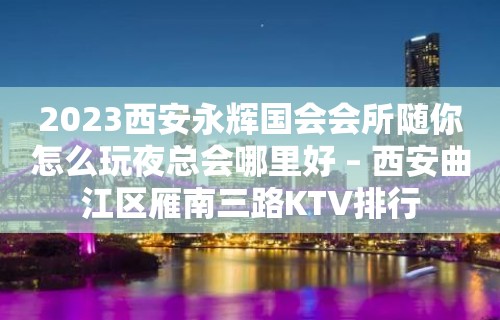 2023西安永辉国会会所随你怎么玩夜总会哪里好 – 西安曲江区雁南三路KTV排行